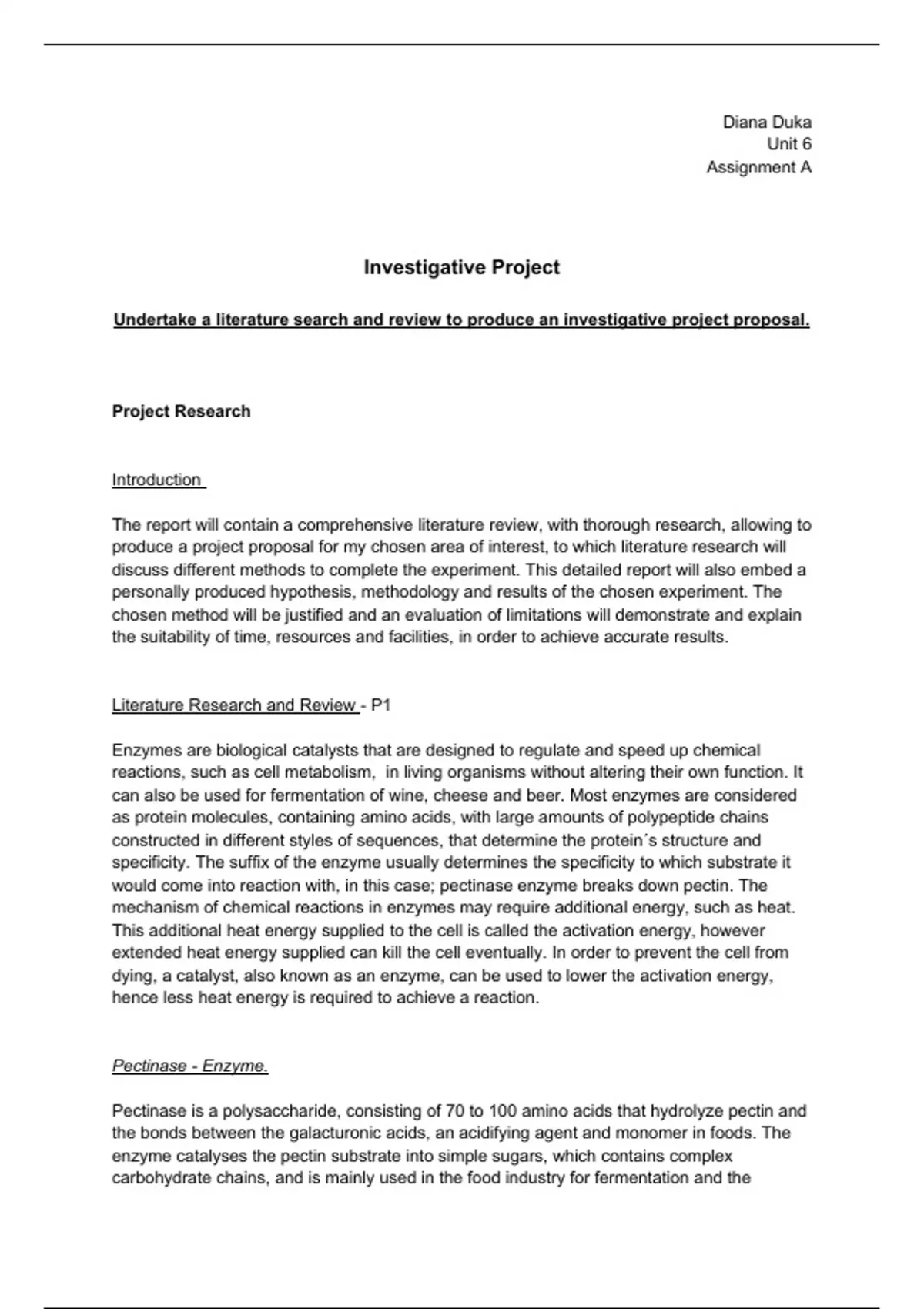 Diana Duka
Unit 6
Assignment A

Investigative Project

Undertake a literature search and review to produce an investigative project proposal.

Project Research

Introduction

The report will contain a comprehensive literature review, with thorough research, allowing to produce a project proposal for my chosen area of interest, to which literature research will discuss different methods to complete the experiment. This detailed report will also embed a personally produced hypothesis, methodology and results of the chosen experiment. The chosen method will be justified and an evaluation of limitations will demonstrate and explain the suitability of time, resources and facilities, in order to achieve accurate results.

Literature Research and Review - P1

Enzymes are biological catalysts that are designed to regulate and speed up chemical reactions, such as cell metabolism, in living organisms without altering their own function. It can also be used for fermentation of wine, cheese and beer. Most enzymes are considered as protein molecules, containing amino acids, with large amounts of polypeptide chains constructed in different styles of sequences, that determine the protein´s structure and specificity. The suffix of the enzyme usually determines the specificity to which substrate it would come into reaction with, in this case; pectinase enzyme breaks down pectin. The mechanism of chemical reactions in enzymes may require additional energy, such as heat. This additional heat energy supplied to the cell is called the activation energy, however extended heat energy supplied can kill the cell eventually. In order to prevent the cell from dying, a catalyst, also known as an enzyme, can be used to lower the activation energy, hence less heat energy is required to achieve a reaction.

Pectinase - Enzyme.

Pectinase is a polysaccharide, consisting of 70 to 100 amino acids that hydrolyze pectin and the bonds between the galacturonic acids, an acidifying agent and monomer in foods. The enzyme catalyses the pectin substrate into simple sugars, which contains complex carbohydrate chains, and is mainly used in the food industry for fermentation and the